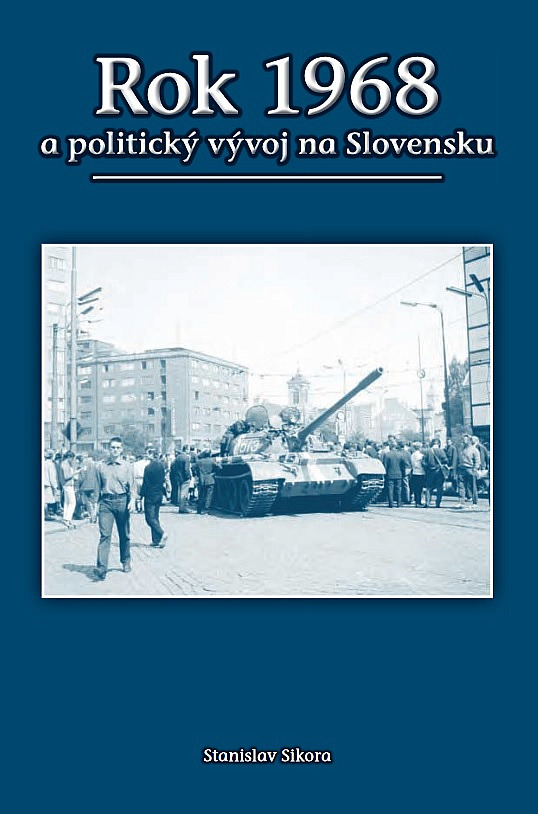 Rok 1968
a politický vývoj na Slovensku

Stanislav Sikora